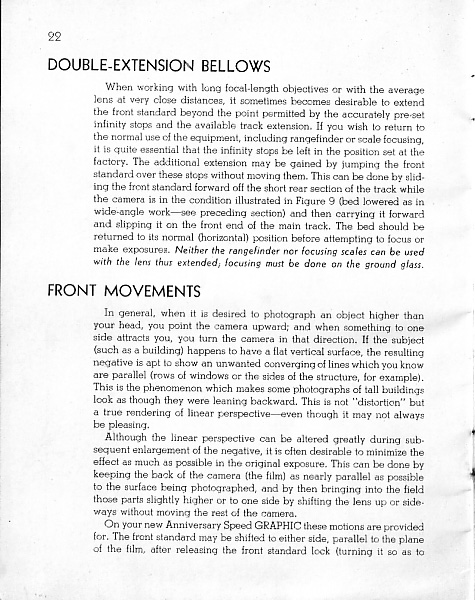 22

DOUBLE-EXTENSION BELLOWS

When working with long focal-length objectives or with the average lens at very close distances, it sometimes becomes desirable to extend the front standard beyond the point permitted by the accurately pre-set infinity stops and the available track extension. If you wish to return to the normal use of the equipment, including rangefinder or scale focusing, it is quite essential that the infinity stops be left in the position set at the factory. The additional extension may be gained by jumping the front standard over these stops without moving them. This can be done by sliding the front standard forward off the short rear section of the track while the camera is in the condition illustrated in Figure 9 (bed lowered as in wide-angle work—see preceding section) and then carrying it forward and slipping it on the front end of the main track. The bed should be returned to its normal (horizontal) position before attempting to focus or make exposures. Neither the rangefinder nor focusing scales can be used with the lens thus extended; focusing must be done on the ground glass.

FRONT MOVEMENTS

In general, when it is desired to photograph an object higher than your head, you point the camera upward; and when something to one side attracts you, you turn the camera in that direction. If the subject (such as a building) happens to have a flat vertical surface, the resulting negative is apt to show an unwanted converging of lines which you know are parallel (rows of windows or the sides of the structure, for example). This is the phenomenon which makes some photographs of tall buildings look as though they were leaning backward. This is not "distortion" but a true rendering of linear perspective—even though it may not always be pleasing.

Although the linear perspective can be altered greatly during subsequent enlargement of the negative, it is often desirable to minimize the effect as much as possible in the original exposure. This can be done by keeping the back of the camera (the film) as nearly parallel as possible to the surface being photographed, and by then bringing into the field those parts slightly higher or to one side by shifting the lens up or sideways without moving the rest of the camera.

On your new Anniversary Speed GRAPHIC these motions are provided for. The front standard may be shifted to either side, parallel to the plane of the film, after releasing the front standard lock (turning it so as to